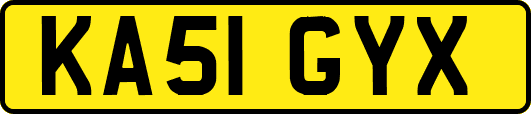 KA51 GYX